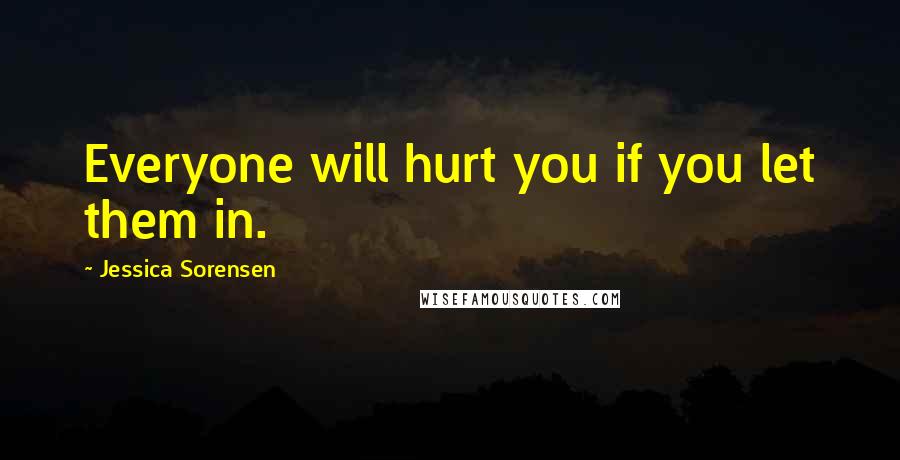 Everyone will hurt you if you let them in.

~ Jessica Sorensen

WISEFAMOUSQUOTES.COM